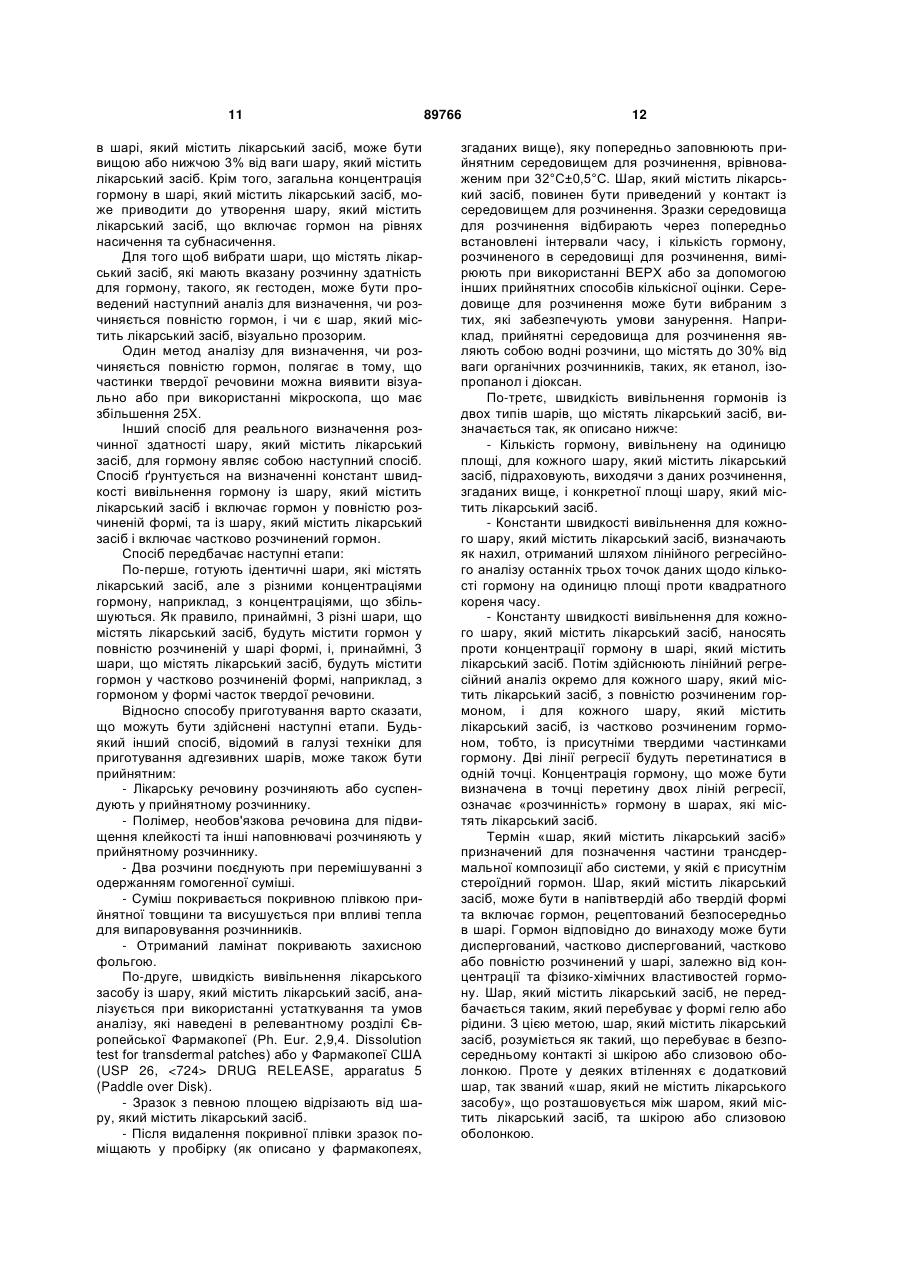 11                                  89766                                  12

в шарі, який містить лікарський засіб, може бути вищою або нижчою 3% від ваги шару, який містить лікарський засіб. Крім того, загальна концентрація гормону в шарі, який містить лікарський засіб, може приводити до утворення шару, який містить лікарський засіб, що включає гормон на рівнях насичення та субнасичення.

Для того щоб вибрати шари, що містять лікарський засіб, які мають вказану розчинну здатність для гормону, такого, як гестоден, може бути проведений наступний аналіз для визначення, чи розчиняється повністю гормон, і чи є шар, який містить лікарський засіб, візуально прозорим.

Один метод аналізу для визначення, чи розчиняється повністю гормон, полягає в тому, що частинки твердої речовини можна виявити візуально або при використанні мікроскопа, що має збільшення 25Х.

Інший спосіб для реального визначення розчинної здатності шару, який містить лікарський засіб, для гормону являє собою наступний спосіб. Спосіб ґрунтується на визначенні констант швидкості вивільнення гормону із шару, який містить лікарський засіб і включає гормон у повністю розчиненій формі, та із шару, який містить лікарський засіб і включає частково розчинений гормон.

Спосіб передбачає наступні етапи:

По-перше, готують ідентичні шари, які містять лікарський засіб, але з різними концентраціями гормону, наприклад, з концентраціями, що збільшуються. Як правило, принаймні, 3 різні шари, що містять лікарський засіб, будуть містити гормон у повністю розчиненій у шарі формі, і, принаймні, 3 шари, що містять лікарський засіб, будуть містити гормон у частково розчиненій формі, наприклад, з гормоном у формі часток твердої речовини.

Відносно способу приготування варто сказати, що можуть бути здійснені наступні етапи. Будь-який інший спосіб, відомий в галузі техніки для приготування адгезивних шарів, може також бути прийнятним:

- Лікарську речовину розчиняють або суспендують у прийнятному розчиннику.

- Полімер, необов'язкова речовина для підвищення клейкості та інші наповнювачі розчиняють у прийнятному розчиннику.

- Два розчини поєднують при перемішуванні з одержанням гомогенної суміші.

- Суміш покривається покривною плівкою прийнятної товщини та висушується при впливі тепла для випаровування розчинників.

- Отриманий ламінат покривають захисною фольгою.

По-друге, швидкість вивільнення лікарського засобу із шару, який містить лікарський засіб, аналізується при використанні устаткування та умов аналізу, які наведені в релевантному розділі Європейської Фармакопеї (Ph. Eur. 2,9,4. Dissolution test for transdermal patches) або у Фармакопеї США (USP 26, <724> DRUG RELEASE, apparatus 5 (Paddle over Disk).

- Зразок з певною площею відрізають від шару, який містить лікарський засіб.

- Після видалення покривної плівки зразок поміщають у пробірку (як описано у фармакопеях, згаданих вище), яку попередньо заповнюють прийнятним середовищем для розчинення, врівноваженим при 32°С±0,5°С. Шар, який містить лікарський засіб, повинен бути приведений у контакт із середовищем для розчинення. Зразки середовища для розчинення відбирають через попередньо встановлені інтервали часу, і кількість гормону, розчиненого в середовищі для розчинення, вимірюють при використанні ВЕРХ або за допомогою інших прийнятних способів кількісної оцінки. Середовище для розчинення може бути вибраним з тих, які забезпечують умови занурення. Наприклад, прийнятні середовища для розчинення являють собою водні розчини, що містять до 30% від ваги органічних розчинників, таких, як етанол, ізопропанол і діоксан.

По-третє, швидкість вивільнення гормонів із двох типів шарів, що містять лікарський засіб, визначається так, як описано нижче:

- Кількість гормону, вивільнену на одиницю площі, для кожного шару, який містить лікарський засіб, підраховують, виходячи з даних розчинення, згаданих вище, і конкретної площі шару, який містить лікарський засіб.

- Константи швидкості вивільнення для кожного шару, який містить лікарський засіб, визначають як нахил, отриманий шляхом лінійного регресійного аналізу останніх трьох точок даних щодо кількості гормону на одиницю площі проти квадратного кореня часу.

- Константу швидкості вивільнення для кожного шару, який містить лікарський засіб, наносять проти концентрації гормону в шарі, який містить лікарський засіб. Потім здійснюють лінійний регресійний аналіз окремо для кожного шару, який містить лікарський засіб, з повністю розчиненим гормоном, і для кожного шару, який містить лікарський засіб, із частково розчиненим гормоном, тобто, із присутніми твердими частинками гормону. Дві лінії регресії будуть перетинатися в одній точці. Концентрація гормону, що може бути визначена в точці перетину двох ліній регресії, означає «розчинність» гормону в шарах, які містять лікарський засіб.

Термін «шар, який містить лікарський засіб» призначений для позначення частини трансдермальної композиції або системи, у якій є присутнім стероїдний гормон. Шар, який містить лікарський засіб, може бути в напівтвердій або твердій формі та включає гормон, рецептований безпосередньо в шарі. Гормон відповідно до винаходу може бути диспергований, частково диспергований, частково або повністю розчинений у шарі, залежно від концентрації та фізико-хімічних властивостей гормону. Шар, який містить лікарський засіб, не передбачається таким, який перебуває у формі гелю або рідини. З цією метою, шар, який містить лікарський засіб, розуміється як такий, що перебуває в безпосередньому контакті зі шкірою або слизовою оболонкою. Проте у деяких втіленнях є додатковий шар, так званий «шар, який не містить лікарського засобу», що розташовується між шаром, який містить лікарський засіб, та шкірою або слизовою оболонкою.